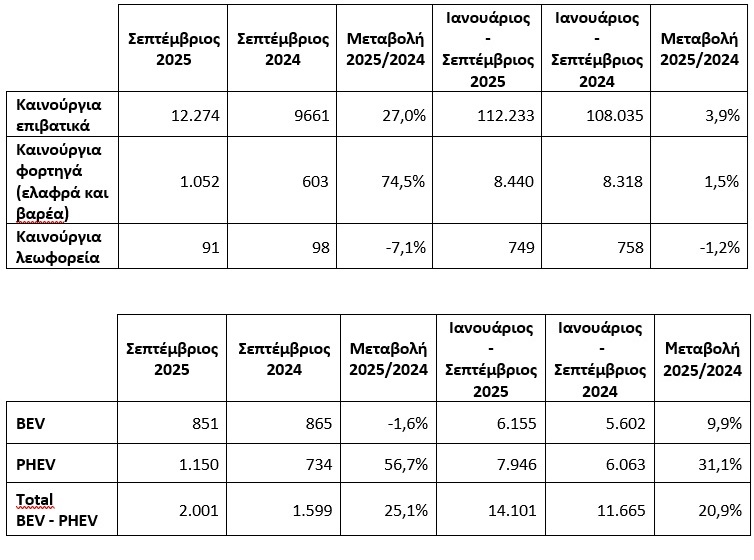 |  | Σεπτέμβριος 2025 | Σεπτέμβριος 2024 | Μεταβολή 2025/2024 | Ιανουάριος - Σεπτέμβριος 2025 | Ιανουάριος - Σεπτέμβριος 2024 | Μεταβολή 2025/2024 |
|---|---|---|---|---|---|---|
| Καινούργια επιβατικά | 12.274 | 9661 | 27,0% | 112.233 | 108.035 | 3,9% |
| Καινούργια φορτηγά (ελαφρά και βαρέα) | 1.052 | 603 | 74,5% | 8.440 | 8.318 | 1,5% |
| Καινούργια λεωφορεία | 91 | 98 | -7,1% | 749 | 758 | -1,2% |

|  | Σεπτέμβριος 2025 | Σεπτέμβριος 2024 | Μεταβολή 2025/2024 | Ιανουάριος - Σεπτέμβριος 2025 | Ιανουάριος - Σεπτέμβριος 2024 | Μεταβολή 2025/2024 |
|---|---|---|---|---|---|---|
| BEV | 851 | 865 | -1,6% | 6.155 | 5.602 | 9,9% |
| PHEV | 1.150 | 734 | 56,7% | 7.946 | 6.063 | 31,1% |
| Total BEV - PHEV | 2.001 | 1.599 | 25,1% | 14.101 | 11.665 | 20,9% |